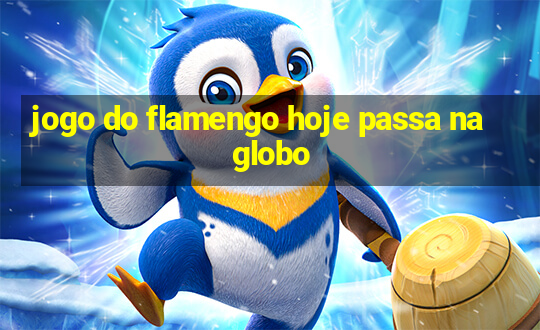 jogo do flamengo hoje passa na globo